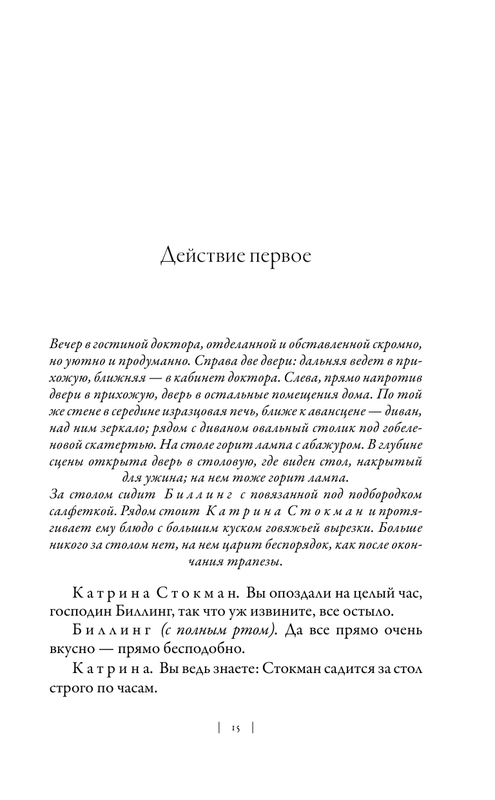 Действие первое

Вечер в гостиной доктора, отделанной и обставленной скромно, но уютно и продуманно. Справа две двери: дальняя ведет в прихожую, ближняя — в кабинет доктора. Слева, прямо напротив двери в прихожую, дверь в остальные помещения дома. По той же стене в середине изразцовая печь, ближе к авансцене — диван, над ним зеркало; рядом с диваном овальный столик под гобеленовой скатертью. На столе горит лампа с абажуром. В глубине сцены открыта дверь в столовую, где виден стол, накрытый для ужина; на нем тоже горит лампа.
За столом сидит Биллинг с повязанной под подбородком салфеткой. Рядом стоит Катрина Стокман и протягивает ему блюдо с большим куском говяжьей вырезки. Больше никого за столом нет, на нем царит беспорядок, как после окончания трапезы.

Катрина Стокман. Вы опоздали на целый час, господин Биллинг, так что уж извините, все остыло.

Биллинг (с полным ртом). Да все прямо очень вкусно — прямо бесподобно.

Катрина. Вы ведь знаете: Стокман садится за стол строго по часам.

| 15 |